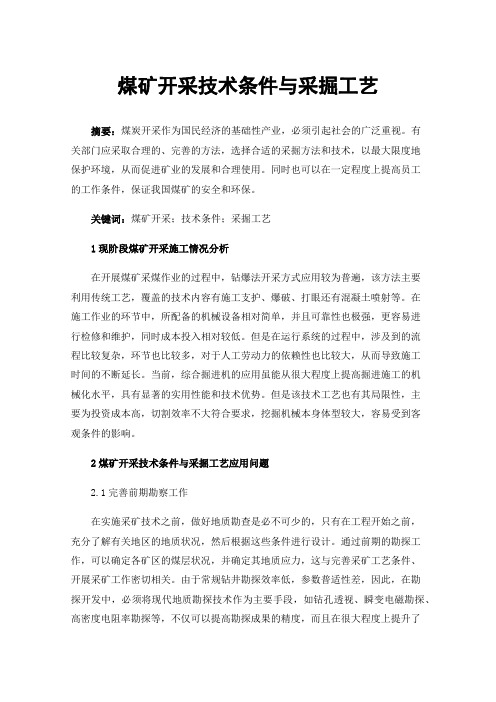 煤矿开采技术条件与采掘工艺

摘要：煤炭开采作为国民经济的基础性产业，必须引起社会的广泛重视。有关部门应采取合理的、完善的方法，选择合适的采掘方法和技术，以最大限度地保护环境，从而促进矿业的发展和合理使用。同时也可以在一定程度上提高员工的工作条件，保证我国煤矿的安全和环保。

关键词：煤矿开采；技术条件；采掘工艺

1 现阶段煤矿开采施工情况分析

在开展煤矿采煤作业的过程中，钻爆法开采方式应用较为普遍，该方法主要利用传统工艺，覆盖的技术内容有施工支护、爆破、打眼还有混凝土喷射等。在施工作业的环节中，所配备的机械设备相对简单，并且可靠性也极强，更容易进行检修和维护，同时成本投入相对较低。但是在运行系统的过程中，涉及到的流程比较复杂，环节也比较多，对于人工劳动力的依赖性也比较大，从而导致施工时间的不断延长。当前，综合掘进机的应用虽能从很大程度上提高掘进施工的机械化水平，具有显著的实用性能和技术优势。但是该技术工艺也有其局限性，主要为投资成本高，切割效率不大符合要求，挖掘机械本身体型较大，容易受到客观条件的影响。

2 煤矿开采技术条件与采掘工艺应用问题

2.1 完善前期勘察工作

在实施采矿技术之前，做好地质勘查是必不可少的，只有在工程开始之前，充分了解有关地区的地质状况，然后根据这些条件进行设计。通过前期的勘探工作，可以确定各矿区的煤层状况，并确定其地质应力，这与完善采矿工艺条件、开展采矿工作密切相关。由于常规钻井勘探效率低，参数普适性差，因此，在勘探开发中，必须将现代地质勘探技术作为主要手段，如钻孔透视、瞬变电磁勘探、高密度电阻率勘探等，不仅可以提高勘探成果的精度，而且在很大程度上提升了